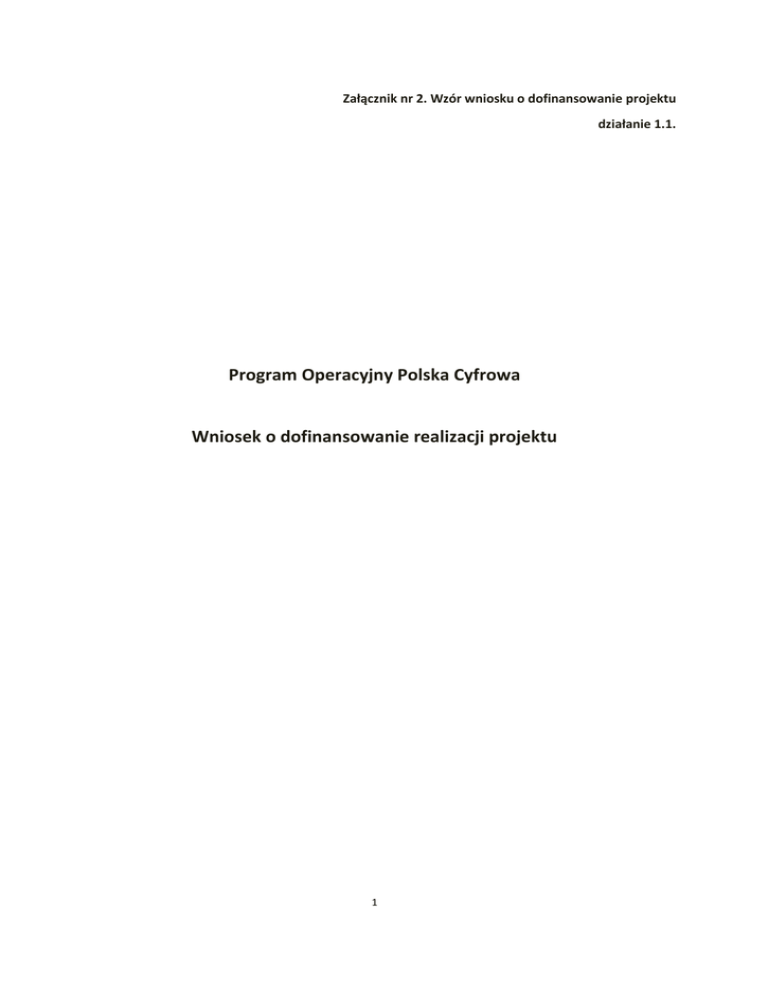 Załącznik nr 2. Wzór wniosku o dofinansowanie projektu

działanie 1.1.

Program Operacyjny Polska Cyfrowa

Wniosek o dofinansowanie realizacji projektu

1